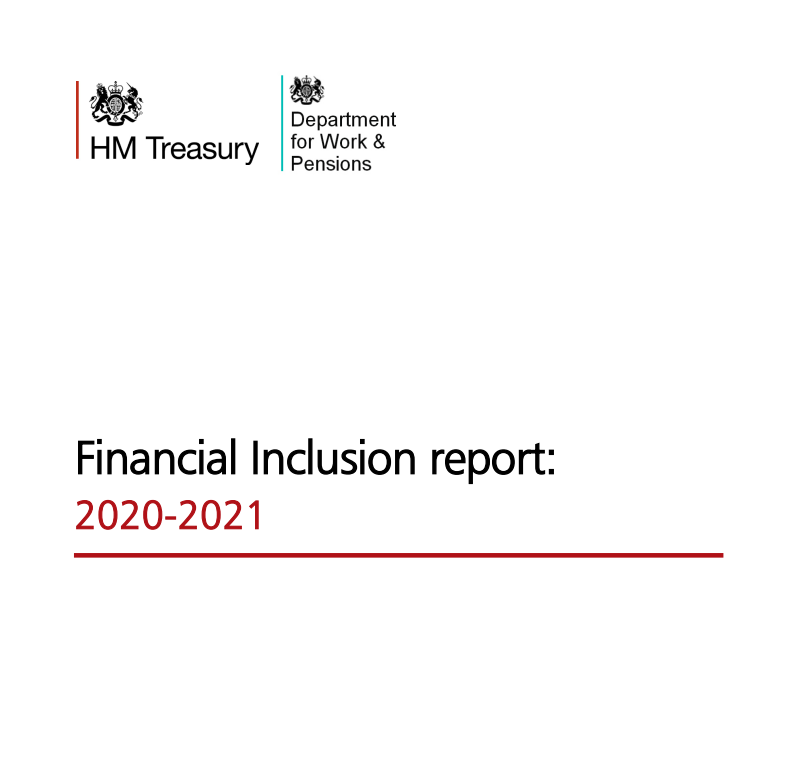 HM Treasury

Department
for Work &
Pensions

Financial Inclusion report:
2020-2021